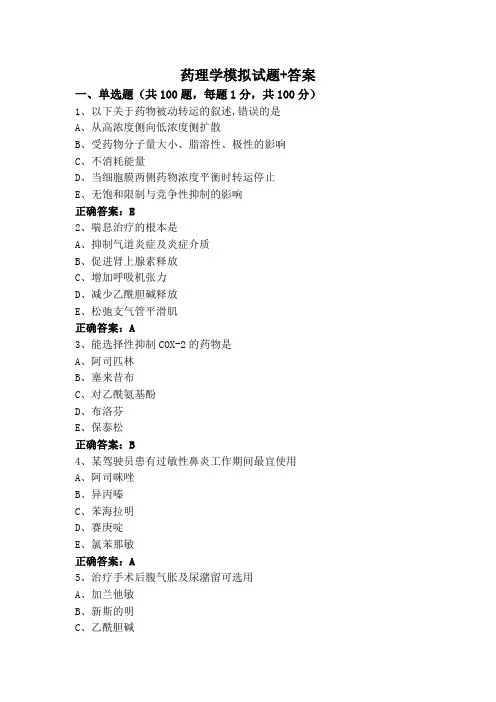 药理学模拟试题+答案

一、单选题（共 100 题，每题 1 分，共 100 分）

1、以下关于药物被动转运的叙述，错误的是
A、从高浓度侧向低浓度侧扩散
B、受药物分子量大小、脂溶性、极性的影响
C、不消耗能量
D、当细胞膜两侧药物浓度平衡时转运停止
E、无饱和限制与竞争性抑制的影响
正确答案：E

2、喘息治疗的根本是
A、抑制气道炎症及炎症介质
B、促进肾上腺素释放
C、增加呼吸机张力
D、减少乙酰胆碱释放
E、松弛支气管平滑肌
正确答案：A

3、能选择性抑制 COX-2 的药物是
A、阿司匹林
B、塞来昔布
C、对乙酰氨基酚
D、布洛芬
E、保泰松
正确答案：B

4、某驾驶员患有过敏性鼻炎工作期间最宜使用
A、阿司咪唑
B、异丙嗪
C、苯海拉明
D、赛庚啶
E、氯苯那敏
正确答案：A

5、治疗手术后腹气胀及尿潴留可选用
A、加兰他敏
B、新斯的明
C、乙酰胆碱